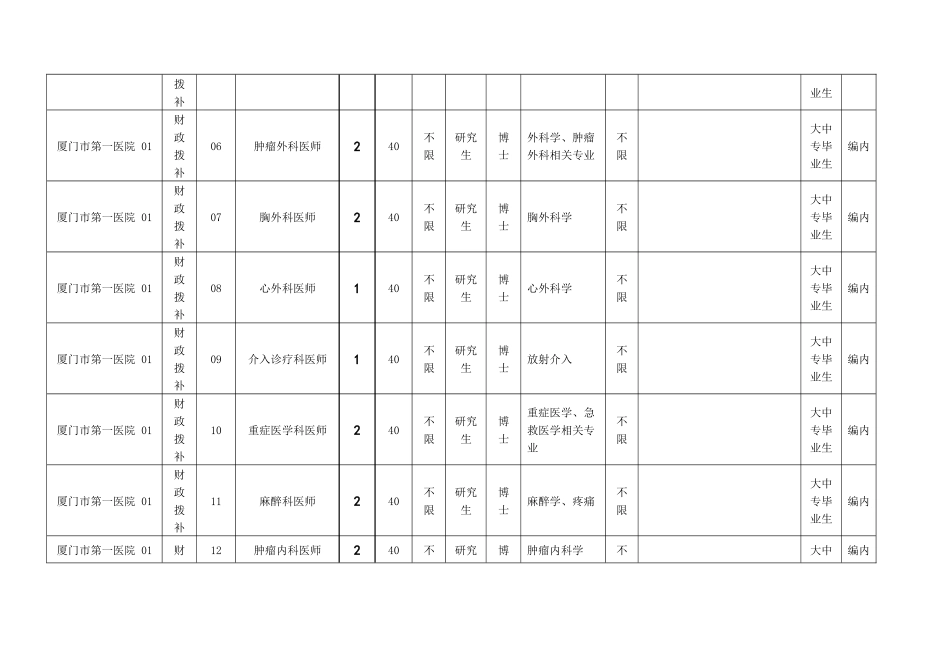 |  | 拨补 |  |  |  |  |  |  |  |  |  |  | 业生 |  |
|---|---|---|---|---|---|---|---|---|---|---|---|---|---|
| 厦门市第一医院 01 | 财政拨补 | 06 | 肿瘤外科医师 | 2 | 40 | 不限 | 研究生 | 博士 | 外科学、肿瘤外科相关专业 | 不限 |  | 大中专毕业生 | 编内 |
| 厦门市第一医院 01 | 财政拨补 | 07 | 胸外科医师 | 2 | 40 | 不限 | 研究生 | 博士 | 胸外科学 | 不限 |  | 大中专毕业生 | 编内 |
| 厦门市第一医院 01 | 财政拨补 | 08 | 心外科医师 | 1 | 40 | 不限 | 研究生 | 博士 | 心外科学 | 不限 |  | 大中专毕业生 | 编内 |
| 厦门市第一医院 01 | 财政拨补 | 09 | 介入诊疗科医师 | 1 | 40 | 不限 | 研究生 | 博士 | 放射介入 | 不限 |  | 大中专毕业生 | 编内 |
| 厦门市第一医院 01 | 财政拨补 | 10 | 重症医学科医师 | 2 | 40 | 不限 | 研究生 | 博士 | 重症医学、急救医学相关专业 | 不限 |  | 大中专毕业生 | 编内 |
| 厦门市第一医院 01 | 财政拨补 | 11 | 麻醉科医师 | 2 | 40 | 不限 | 研究生 | 博士 | 麻醉学、疼痛 | 不限 |  | 大中专毕业生 | 编内 |
| 厦门市第一医院 01 | 财 | 12 | 肿瘤内科医师 | 2 | 40 | 不 | 研究 | 博 | 肿瘤内科学 | 不 |  | 大中 | 编内 |